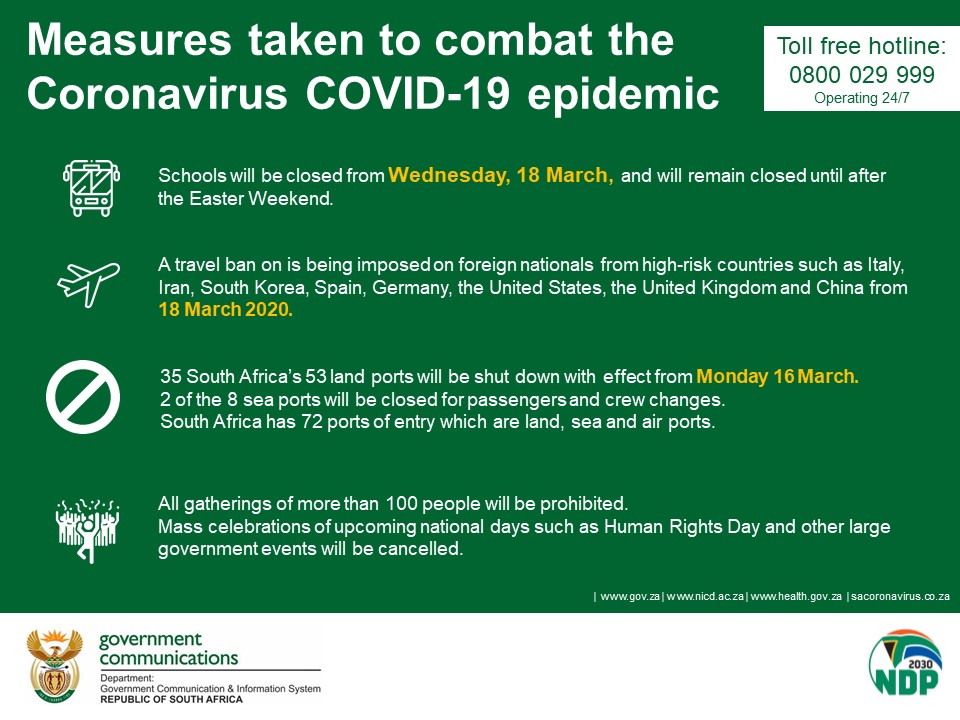 Measures taken to combat the Coronavirus COVID-19 epidemic

Toll free hotline:
0800 029 999
Operating 24/7

Schools will be closed from Wednesday, 18 March, and will remain closed until after the Easter Weekend.

A travel ban on is being imposed on foreign nationals from high-risk countries such as Italy, Iran, South Korea, Spain, Germany, the United States, the United Kingdom and China from 18 March 2020.

35 South Africa's 53 land ports will be shut down with effect from Monday 16 March.
2 of the 8 sea ports will be closed for passengers and crew changes.
South Africa has 72 ports of entry which are land, sea and air ports.

All gatherings of more than 100 people will be prohibited.
Mass celebrations of upcoming national days such as Human Rights Day and other large government events will be cancelled.

| www.gov.za | www.nicd.ac.za | www.health.gov.za | sacoronavirus.co.za

government communications
Department:
Government Communication & Information System
REPUBLIC OF SOUTH AFRICA

2030
NDP